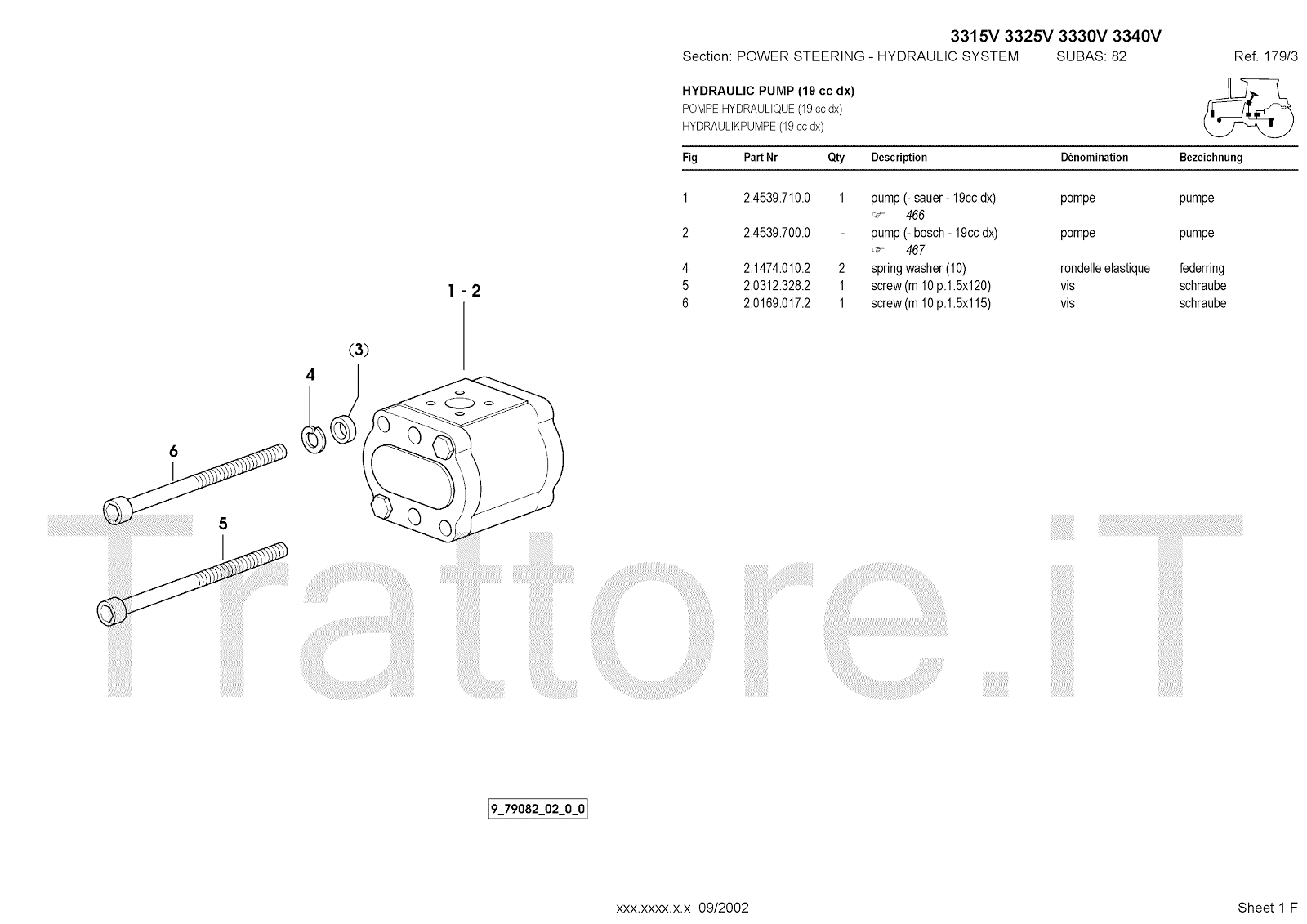 3315V 3325V 3330V 3340V

Section: POWER STEERING - HYDRAULIC SYSTEM SUBAS: 82 Ref. 179/3

HYDRAULIC PUMP (19 cc dx)
POMPE HYDRAULIQUE (19 cc dx)
HYDRAULIKPUMPE (19 cc dx)

| Fig | Part Nr | Qty | Description | Dénomination | Bezeichnung |
|---|---|---|---|---|---|
| 1 | 2.4539.710.0 | 1 | pump (- sauer - 19cc dx) ☞ 466 | pompe | pumpe |
| 2 | 2.4539.700.0 | - | pump (- bosch - 19cc dx) ☞ 467 | pompe | pumpe |
| 4 | 2.1474.010.2 | 2 | spring washer (10) | rondelle elastique | federring |
| 5 | 2.0312.328.2 | 1 | screw (m 10 p.1.5x120) | vis | schraube |
| 6 | 2.0169.017.2 | 1 | screw (m 10 p.1.5x115) | vis | schraube |

1 - 2

(3)

4

6

5

9_79082_02_0_0

xxx.xxxx.x.x 09/2002

Sheet 1 F

Trattore.iT